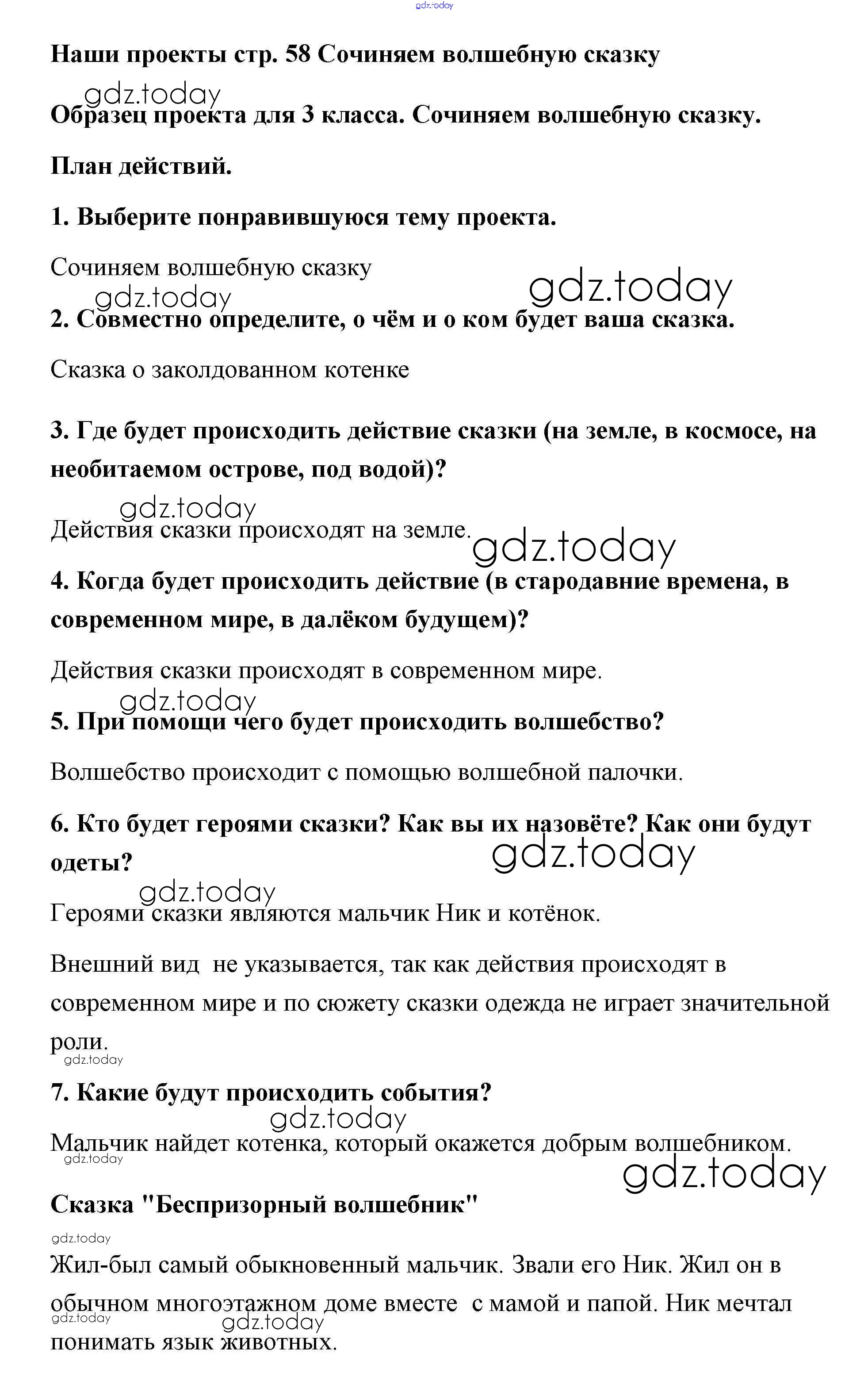 gdz.today

Наши проекты стр. 58 Сочиняем волшебную сказку

gdz.today

Образец проекта для 3 класса. Сочиняем волшебную сказку.

План действий.

1. Выберите понравившуюся тему проекта.

Сочиняем волшебную сказку

gdz.today gdz.today

2. Совместно определите, о чём и о ком будет ваша сказка.

Сказка о заколдованном котенке

3. Где будет происходить действие сказки (на земле, в космосе, на необитаемом острове, под водой)?

gdz.today

Действия сказки происходят на земле.

gdz.today

4. Когда будет происходить действие (в стародавние времена, в современном мире, в далёком будущем)?

Действия сказки происходят в современном мире.

gdz.today

5. При помощи чего будет происходить волшебство?

Волшебство происходит с помощью волшебной палочки.

6. Кто будет героями сказки? Как вы их назовёте? Как они будут одеты?

gdz.today

gdz.today

Героями сказки являются мальчик Ник и котёнок.

Внешний вид не указывается, так как действия происходят в современном мире и по сюжету сказки одежда не играет значительной роли.

gdz.today

7. Какие будут происходить события?

gdz.today

Мальчик найдет котенка, который окажется добрым волшебником.

gdz.today

gdz.today

Сказка "Беспризорный волшебник"

gdz.today

Жил-был самый обыкновенный мальчик. Звали его Ник. Жил он в обычном многоэтажном доме вместе с мамой и папой. Ник мечтал понимать язык животных.

gdz.today gdz.today